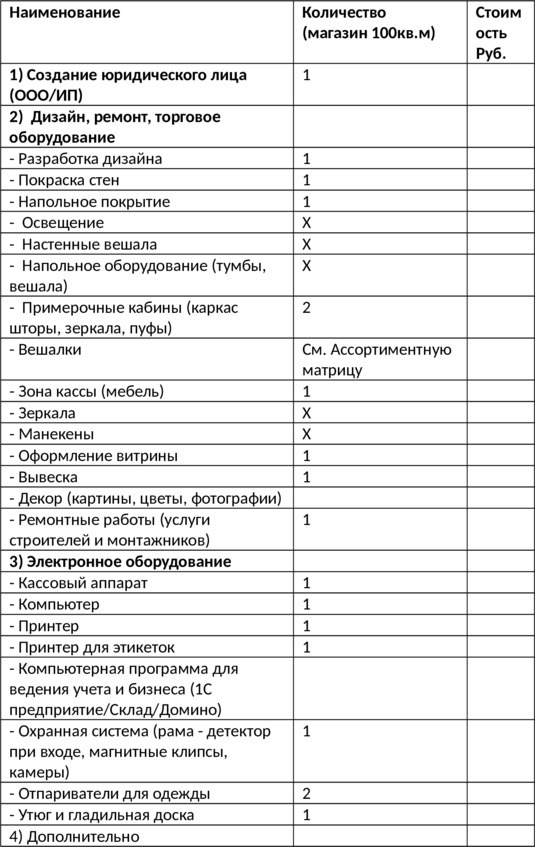 | Наименование | Количество (магазин 100кв.м) | Стоимость Руб. |
|---|---|---|
| 1) Создание юридического лица (ООО/ИП) | 1 | |
| 2) Дизайн, ремонт, торговое оборудование | | |
| - Разработка дизайна | 1 | |
| - Покраска стен | 1 | |
| - Напольное покрытие | 1 | |
| - Освещение | Х | |
| - Настенные вешала | Х | |
| - Напольное оборудование (тумбы, вешала) | Х | |
| - Примерочные кабины (каркас шторы, зеркала, пуфы) | 2 | |
| - Вешалки | См. Ассортиментную матрицу | |
| - Зона кассы (мебель) | 1 | |
| - Зеркала | Х | |
| - Манекены | Х | |
| - Оформление витрины | 1 | |
| - Вывеска | 1 | |
| - Декор (картины, цветы, фотографии) | | |
| - Ремонтные работы (услуги строителей и монтажников) | 1 | |
| 3) Электронное оборудование | | |
| - Кассовый аппарат | 1 | |
| - Компьютер | 1 | |
| - Принтер | 1 | |
| - Принтер для этикеток | 1 | |
| - Компьютерная программа для ведения учета и бизнеса (1С предприятие/Склад/Домино) | | |
| - Охранная система (рама - детектор при входе, магнитные клипсы, камеры) | 1 | |
| - Отпариватели для одежды | 2 | |
| - Утюг и гладильная доска | 1 | |
| 4) Дополнительно | | |